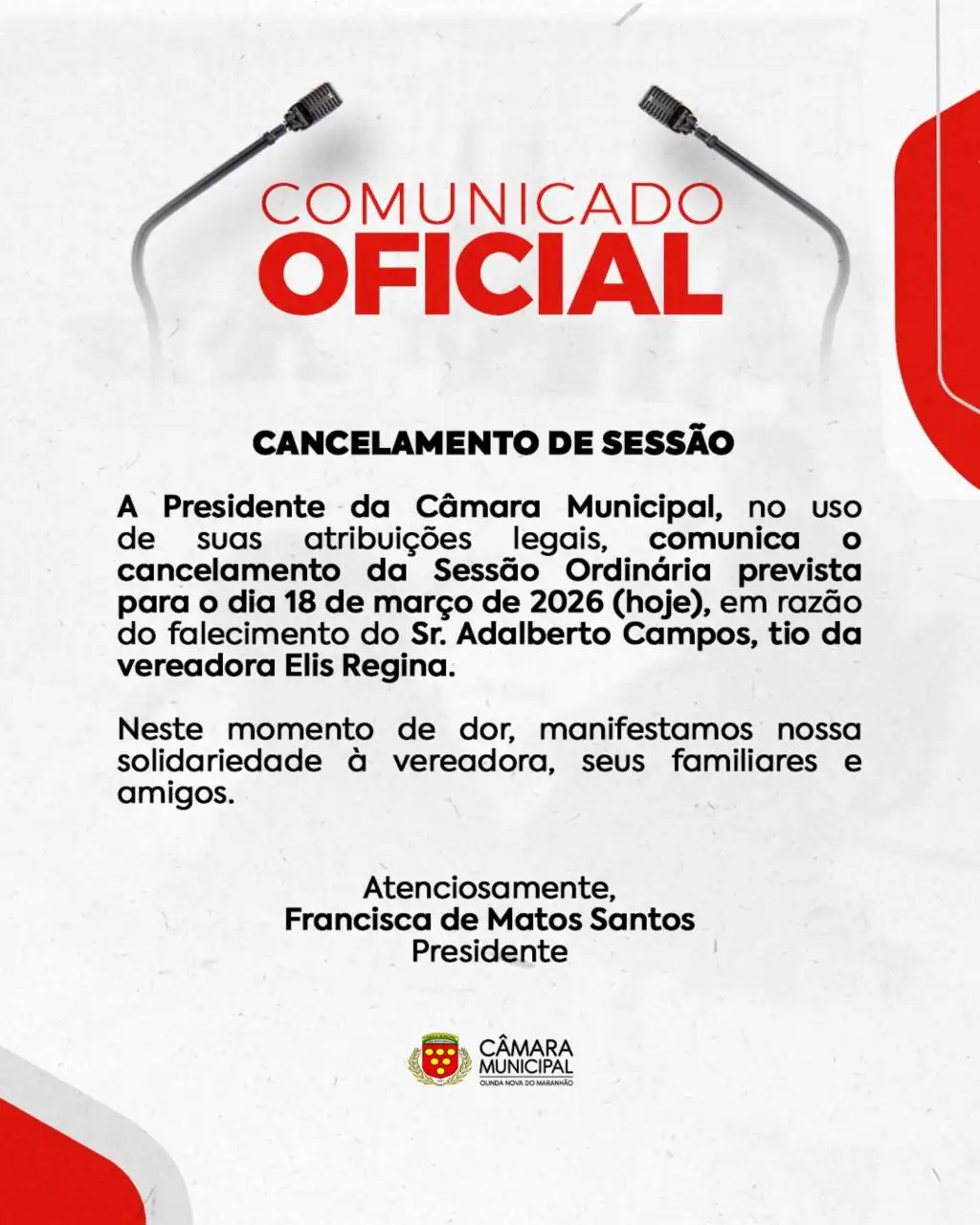 COMUNICADO
OFICIAL

CANCELAMENTO DE SESSÃO

A Presidente da Câmara Municipal, no uso de suas atribuições legais, comunica o cancelamento da Sessão Ordinária prevista para o dia 18 de março de 2026 (hoje), em razão do falecimento do Sr. Adalberto Campos, tio da vereadora Elis Regina.

Neste momento de dor, manifestamos nossa solidariedade à vereadora, seus familiares e amigos.

Atenciosamente,
Francisca de Matos Santos
Presidente

CÂMARA
MUNICIPAL
OLINDA NOVA DO MARANHÃO